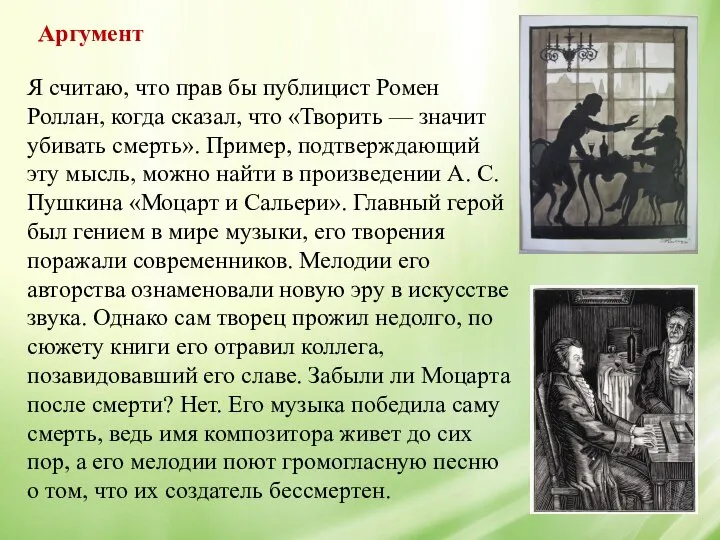 Аргумент

Я считаю, что прав бы публицист Ромен Роллан, когда сказал, что «Творить — значит убивать смерть». Пример, подтверждающий эту мысль, можно найти в произведении А. С. Пушкина «Моцарт и Сальери». Главный герой был гением в мире музыки, его творения поражали современников. Мелодии его авторства ознаменовали новую эру в искусстве звука. Однако сам творец прожил недолго, по сюжету книги его отравил коллега, позавидовавший его славе. Забыли ли Моцарта после смерти? Нет. Его музыка победила саму смерть, ведь имя композитора живет до сих пор, а его мелодии поют громогласную песню о том, что их создатель бессмертен.